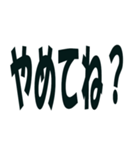 やめてね？